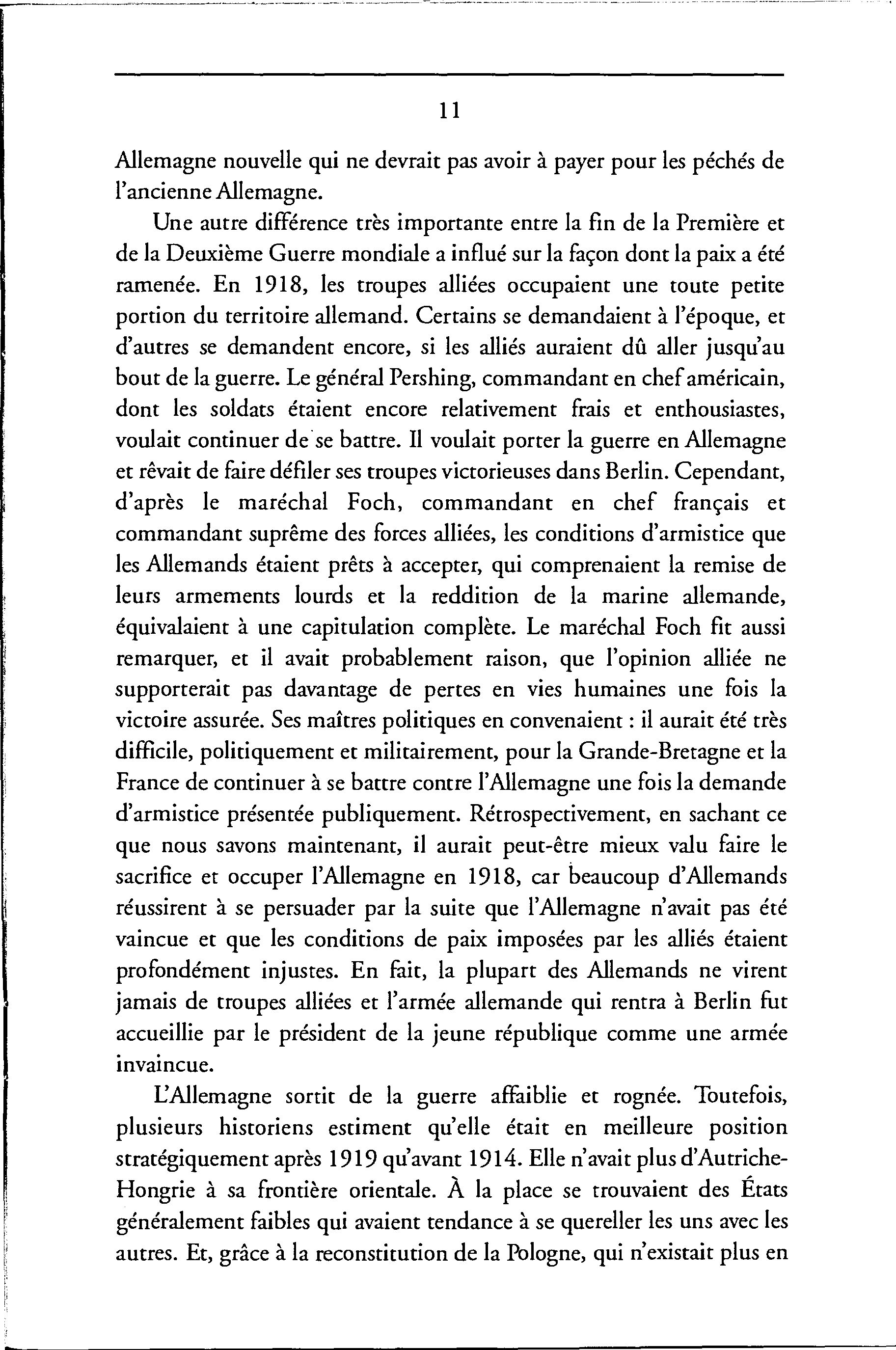 11

Allemagne nouvelle qui ne devrait pas avoir à payer pour les péchés de l'ancienne Allemagne.

Une autre différence très importante entre la fin de la Première et de la Deuxième Guerre mondiale a influé sur la façon dont la paix a été ramenée. En 1918, les troupes alliées occupaient une toute petite portion du territoire allemand. Certains se demandaient à l'époque, et d'autres se demandent encore, si les alliés auraient dû aller jusqu'au bout de la guerre. Le général Pershing, commandant en chef américain, dont les soldats étaient encore relativement frais et enthousiastes, voulait continuer de se battre. Il voulait porter la guerre en Allemagne et rêvait de faire défiler ses troupes victorieuses dans Berlin. Cependant, d'après le maréchal Foch, commandant en chef français et commandant suprême des forces alliées, les conditions d'armistice que les Allemands étaient prêts à accepter, qui comprenaient la remise de leurs armements lourds et la reddition de la marine allemande, équivalaient à une capitulation complète. Le maréchal Foch fit aussi remarquer, et il avait probablement raison, que l'opinion alliée ne supporterait pas davantage de pertes en vies humaines une fois la victoire assurée. Ses maîtres politiques en convenaient : il aurait été très difficile, politiquement et militairement, pour la Grande-Bretagne et la France de continuer à se battre contre l'Allemagne une fois la demande d'armistice présentée publiquement. Rétrospectivement, en sachant ce que nous savons maintenant, il aurait peut-être mieux valu faire le sacrifice et occuper l'Allemagne en 1918, car beaucoup d'Allemands réussirent à se persuader par la suite que l'Allemagne n'avait pas été vaincue et que les conditions de paix imposées par les alliés étaient profondément injustes. En fait, la plupart des Allemands ne virent jamais de troupes alliées et l'armée allemande qui rentra à Berlin fut accueillie par le président de la jeune république comme une armée invaincue.

L'Allemagne sortit de la guerre affaiblie et rognée. Toutefois, plusieurs historiens estiment qu'elle était en meilleure position stratégiquement après 1919 qu'avant 1914. Elle n'avait plus d'Autriche-Hongrie à sa frontière orientale. À la place se trouvaient des États généralement faibles qui avaient tendance à se quereller les uns avec les autres. Et, grâce à la reconstitution de la Pologne, qui n'existait plus en